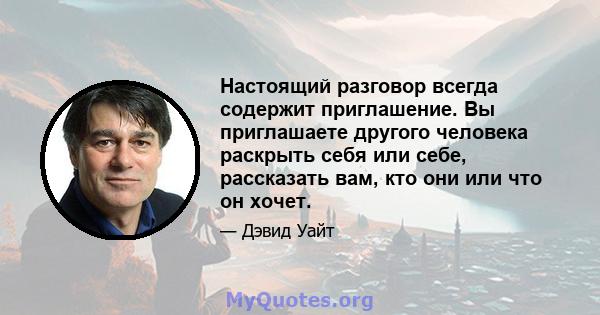 Настоящий разговор всегда содержит приглашение. Вы приглашаете другого человека раскрыть себя или себе, рассказать вам, кто они или что он хочет.

— Дэвид Уайт

MyQuotes.org